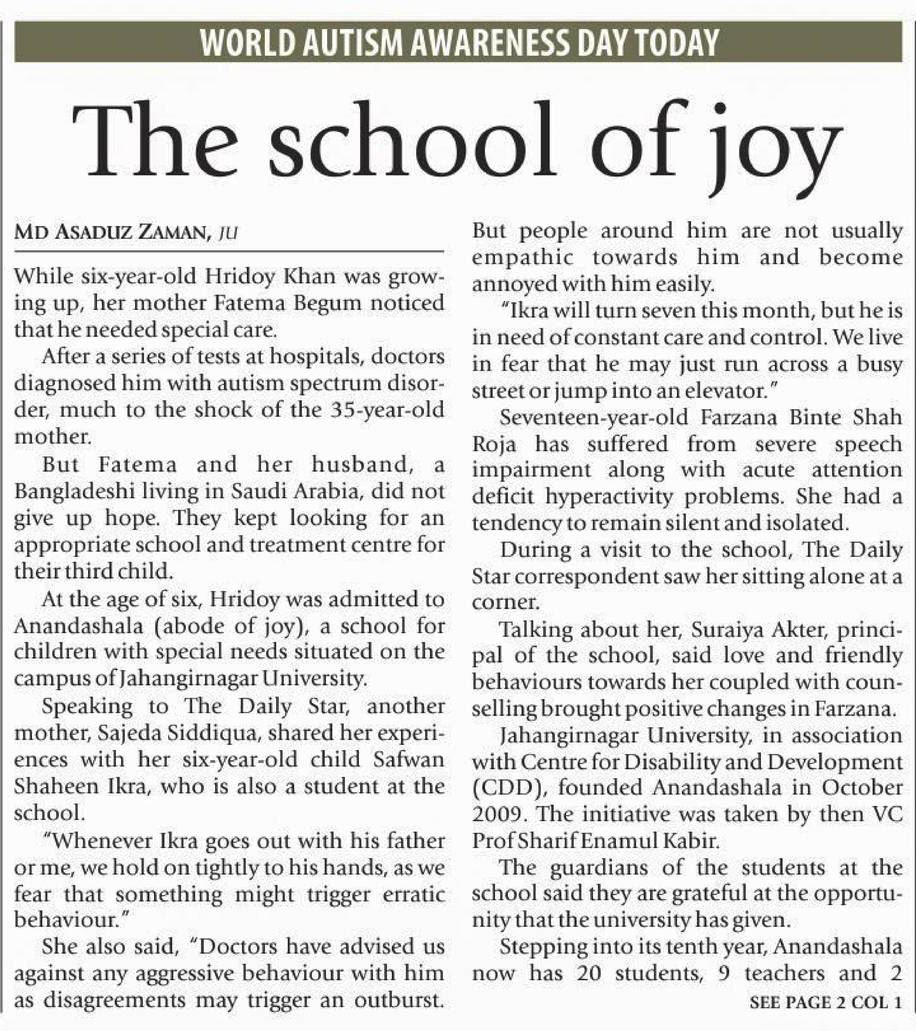 WORLD AUTISM AWARENESS DAY TODAY

The school of joy

MD ASADUZ ZAMAN, JU

While six-year-old Hridoy Khan was growing up, her mother Fatema Begum noticed that he needed special care.

After a series of tests at hospitals, doctors diagnosed him with autism spectrum disorder, much to the shock of the 35-year-old mother.

But Fatema and her husband, a Bangladeshi living in Saudi Arabia, did not give up hope. They kept looking for an appropriate school and treatment centre for their third child.

At the age of six, Hridoy was admitted to Anandashala (abode of joy), a school for children with special needs situated on the campus of Jahangirnagar University.

Speaking to The Daily Star, another mother, Sajeda Siddiqua, shared her experiences with her six-year-old child Safwan Shaheen Ikra, who is also a student at the school.

"Whenever Ikra goes out with his father or me, we hold on tightly to his hands, as we fear that something might trigger erratic behaviour."

She also said, "Doctors have advised us against any aggressive behaviour with him as disagreements may trigger an outburst. But people around him are not usually empathic towards him and become annoyed with him easily.

"Ikra will turn seven this month, but he is in need of constant care and control. We live in fear that he may just run across a busy street or jump into an elevator."

Seventeen-year-old Farzana Binte Shah Roja has suffered from severe speech impairment along with acute attention deficit hyperactivity problems. She had a tendency to remain silent and isolated.

During a visit to the school, The Daily Star correspondent saw her sitting alone at a corner.

Talking about her, Suraiya Akter, principal of the school, said love and friendly behaviours towards her coupled with counselling brought positive changes in Farzana.

Jahangirnagar University, in association with Centre for Disability and Development (CDD), founded Anandashala in October 2009. The initiative was taken by then VC Prof Sharif Enamul Kabir.

The guardians of the students at the school said they are grateful at the opportunity that the university has given.

Stepping into its tenth year, Anandashala now has 20 students, 9 teachers and 2

SEE PAGE 2 COL 1